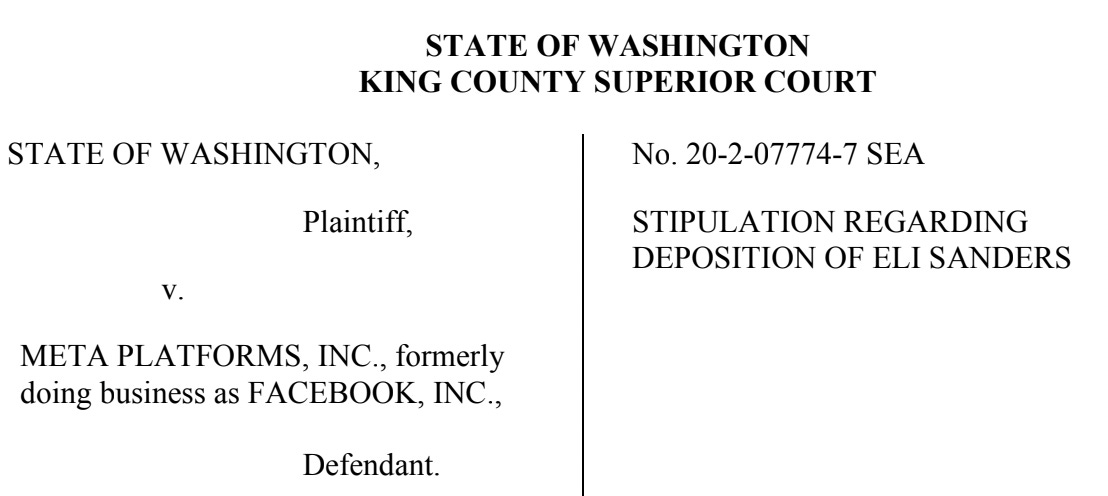 STATE OF WASHINGTON
KING COUNTY SUPERIOR COURT

STATE OF WASHINGTON,

Plaintiff,

v.

META PLATFORMS, INC., formerly doing business as FACEBOOK, INC.,

Defendant.

No. 20-2-07774-7 SEA

STIPULATION REGARDING DEPOSITION OF ELI SANDERS